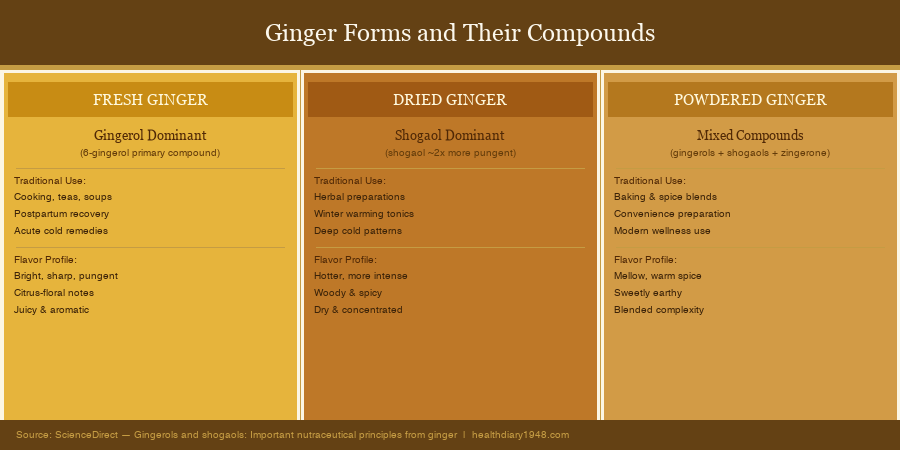 Ginger Forms and Their Compounds

FRESH GINGER

Gingerol Dominant
(6-gingerol primary compound)

Traditional Use:
Cooking, teas, soups
Postpartum recovery
Acute cold remedies

Flavor Profile:
Bright, sharp, pungent
Citrus-floral notes
Juicy & aromatic

DRIED GINGER

Shogaol Dominant
(shogaol ~2x more pungent)

Traditional Use:
Herbal preparations
Winter warming tonics
Deep cold patterns

Flavor Profile:
Hotter, more intense
Woody & spicy
Dry & concentrated

POWDERED GINGER

Mixed Compounds
(gingerols + shogaols + zingerone)

Traditional Use:
Baking & spice blends
Convenience preparation
Modern wellness use

Flavor Profile:
Mellow, warm spice
Sweetly earthy
Blended complexity

Source: ScienceDirect — Gingerols and shogaols: Important nutraceutical principles from ginger | healthdiary1948.com